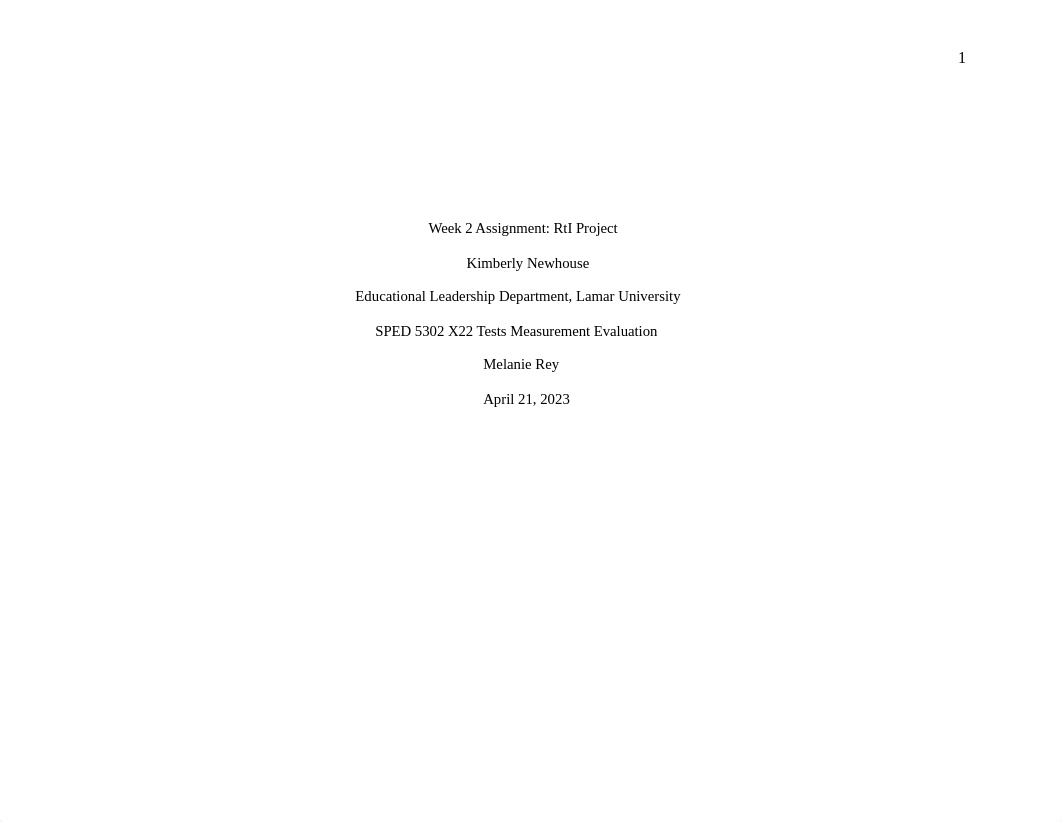 1

Week 2 Assignment: RtI Project

Kimberly Newhouse

Educational Leadership Department, Lamar University

SPED 5302 X22 Tests Measurement Evaluation

Melanie Rey

April 21, 2023